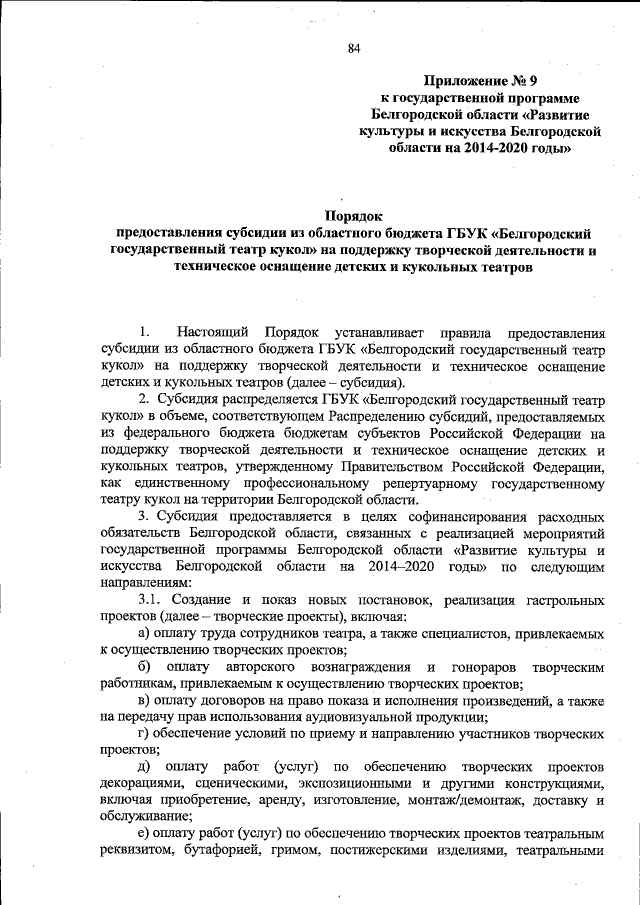 84

Приложение № 9
к государственной программе
Белгородской области «Развитие
культуры и искусства Белгородской
области на 2014-2020 годы»

Порядок
предоставления субсидии из областного бюджета ГБУК «Белгородский государственный театр кукол» на поддержку творческой деятельности и техническое оснащение детских и кукольных театров

1. Настоящий Порядок устанавливает правила предоставления субсидии из областного бюджета ГБУК «Белгородский государственный театр кукол» на поддержку творческой деятельности и техническое оснащение детских и кукольных театров (далее – субсидия).

2. Субсидия распределяется ГБУК «Белгородский государственный театр кукол» в объеме, соответствующем Распределению субсидий, предоставляемых из федерального бюджета бюджетам субъектов Российской Федерации на поддержку творческой деятельности и техническое оснащение детских и кукольных театров, утвержденному Правительством Российской Федерации, как единственному профессиональному репертуарному государственному театру кукол на территории Белгородской области.

3. Субсидия предоставляется в целях софинансирования расходных обязательств Белгородской области, связанных с реализацией мероприятий государственной программы Белгородской области «Развитие культуры и искусства Белгородской области на 2014–2020 годы» по следующим направлениям:

3.1. Создание и показ новых постановок, реализация гастрольных проектов (далее – творческие проекты), включая:

а) оплату труда сотрудников театра, а также специалистов, привлекаемых к осуществлению творческих проектов;

б) оплату авторского вознаграждения и гонораров творческим работникам, привлекаемым к осуществлению творческих проектов;

в) оплату договоров на право показа и исполнения произведений, а также на передачу прав использования аудиовизуальной продукции;

г) обеспечение условий по приему и направлению участников творческих проектов;

д) оплату работ (услуг) по обеспечению творческих проектов декорациями, сценическими, экспозиционными и другими конструкциями, включая приобретение, аренду, изготовление, монтаж/демонтаж, доставку и обслуживание;

е) оплату работ (услуг) по обеспечению творческих проектов театральным реквизитом, бутафорией, гримом, постижерскими изделиями, театральными